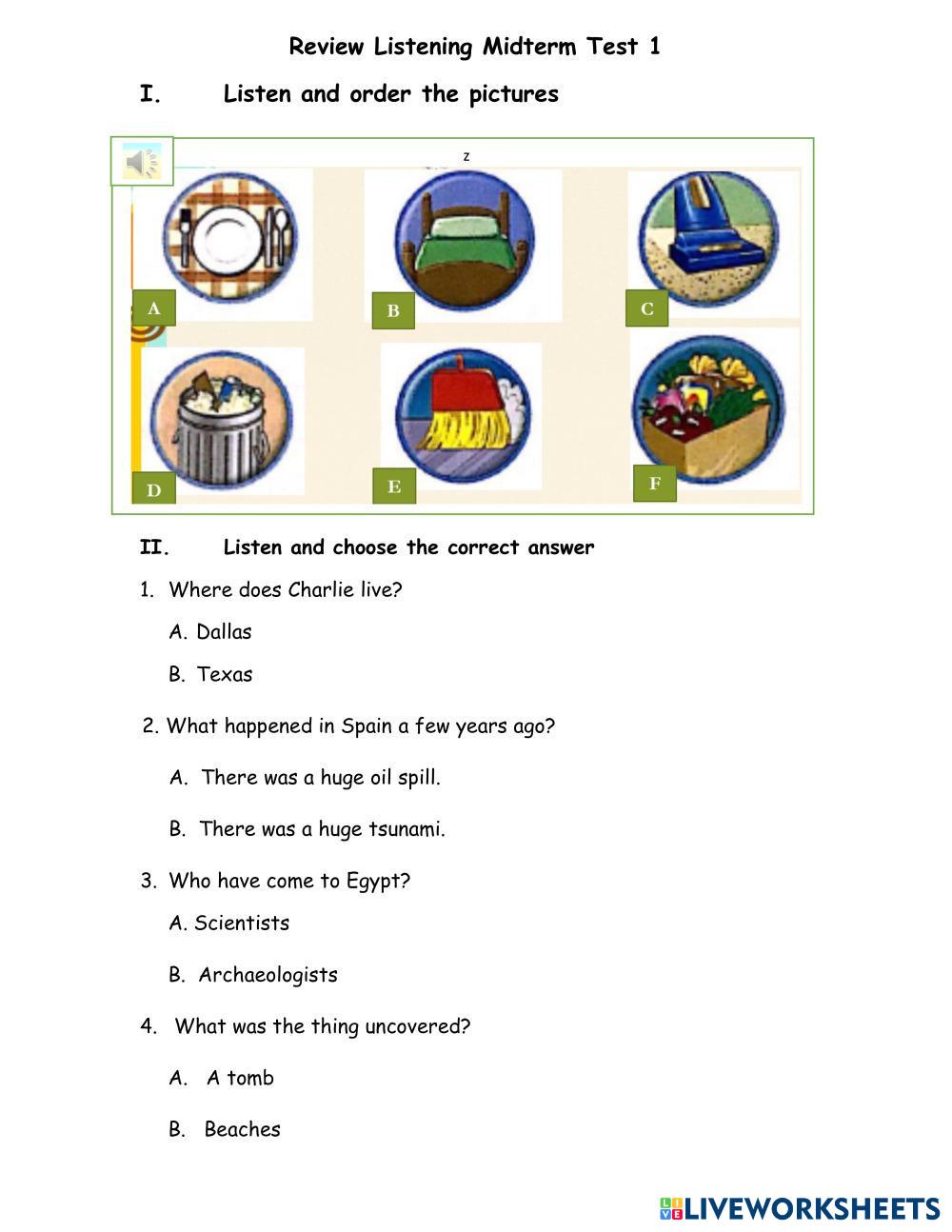 Review Listening Midterm Test 1

I. Listen and order the pictures

z

A

B

C

D

E

F

II. Listen and choose the correct answer

1. Where does Charlie live?

A. Dallas

B. Texas

2. What happened in Spain a few years ago?

A. There was a huge oil spill.

B. There was a huge tsunami.

3. Who have come to Egypt?

A. Scientists

B. Archaeologists

4. What was the thing uncovered?

A. A tomb

B. Beaches

LIVEWORKSHEETS